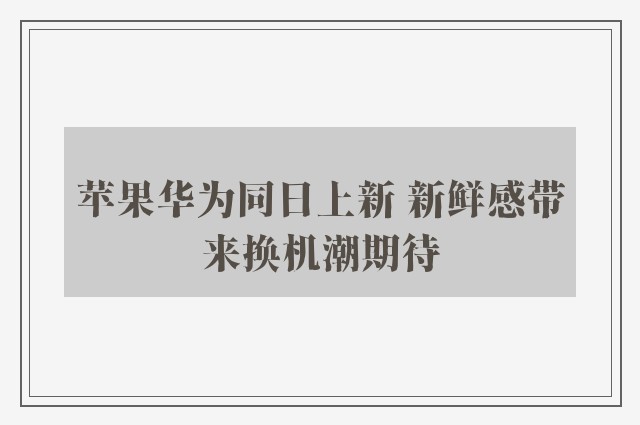 苹果华为同日上新 新鲜感带来换机潮期待